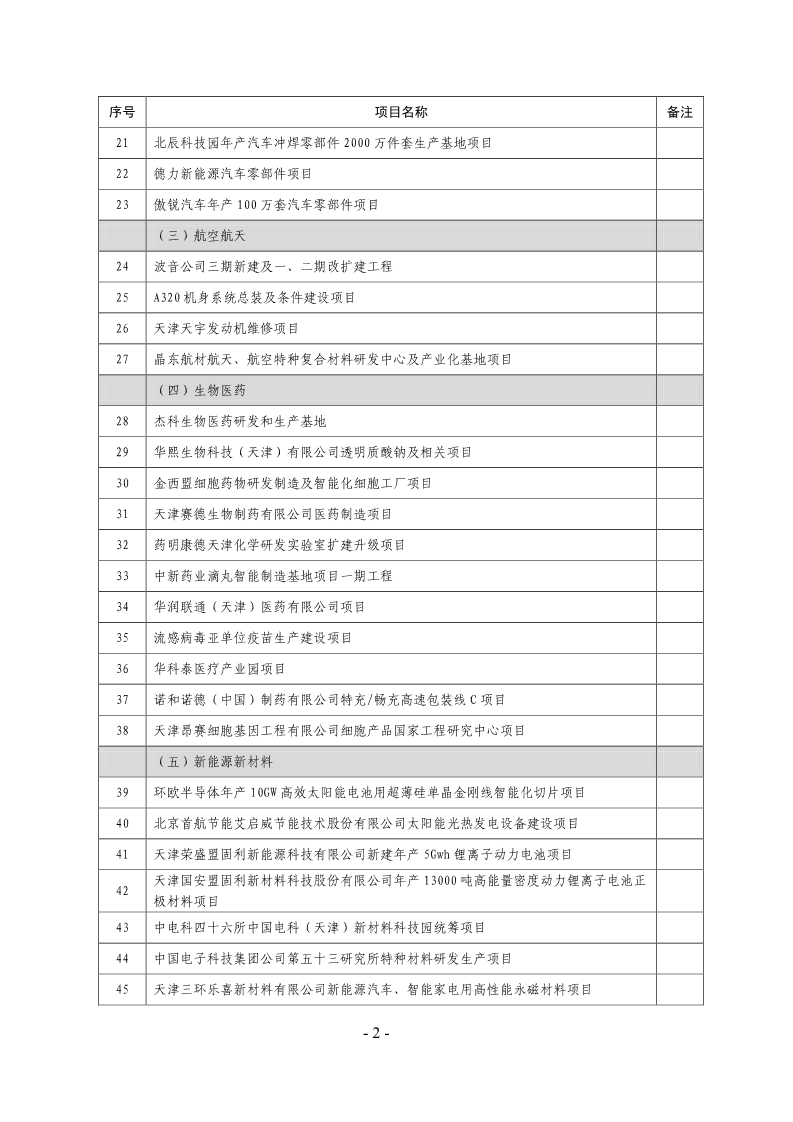 | 序号 | 项目名称 | 备注 |
|---|---|---|
| 21 | 北辰科技园年产汽车冲焊零部件 2000 万件套生产基地项目 | |
| 22 | 德力新能源汽车零部件项目 | |
| 23 | 傲锐汽车年产 100 万套汽车零部件项目 | |
| | （三）航空航天 | |
| 24 | 波音公司三期新建及一、二期改扩建工程 | |
| 25 | A320 机身系统总装及条件建设项目 | |
| 26 | 天津天宇发动机维修项目 | |
| 27 | 晶东航材航天、航空特种复合材料研发中心及产业化基地项目 | |
| | （四）生物医药 | |
| 28 | 杰科生物医药研发和生产基地 | |
| 29 | 华熙生物科技（天津）有限公司透明质酸钠及相关项目 | |
| 30 | 金西盟细胞药物研发制造及智能化细胞工厂项目 | |
| 31 | 天津赛德生物制药有限公司医药制造项目 | |
| 32 | 药明康德天津化学研发实验室扩建升级项目 | |
| 33 | 中新药业滴丸智能制造基地项目一期工程 | |
| 34 | 华润联通（天津）医药有限公司项目 | |
| 35 | 流感病毒亚单位疫苗生产建设项目 | |
| 36 | 华科泰医疗产业园项目 | |
| 37 | 诺和诺德（中国）制药有限公司特充/畅充高速包装线 C 项目 | |
| 38 | 天津昂赛细胞基因工程有限公司细胞产品国家工程研究中心项目 | |
| | （五）新能源新材料 | |
| 39 | 环欧半导体年产 10GW 高效太阳能电池用超薄硅单晶金刚线智能化切片项目 | |
| 40 | 北京首航节能艾启威节能技术股份有限公司太阳能光热发电设备建设项目 | |
| 41 | 天津荣盛盟固利新能源科技有限公司新建年产 5Gwh 锂离子动力电池项目 | |
| 42 | 天津国安盟固利新材料科技股份有限公司年产 13000 吨高能量密度动力锂离子电池正极材料项目 | |
| 43 | 中电科四十六所中国电科（天津）新材料科技园统筹项目 | |
| 44 | 中国电子科技集团公司第五十三研究所特种材料研发生产项目 | |
| 45 | 天津三环乐喜新材料有限公司新能源汽车、智能家电用高性能永磁材料项目 | |

- 2 -